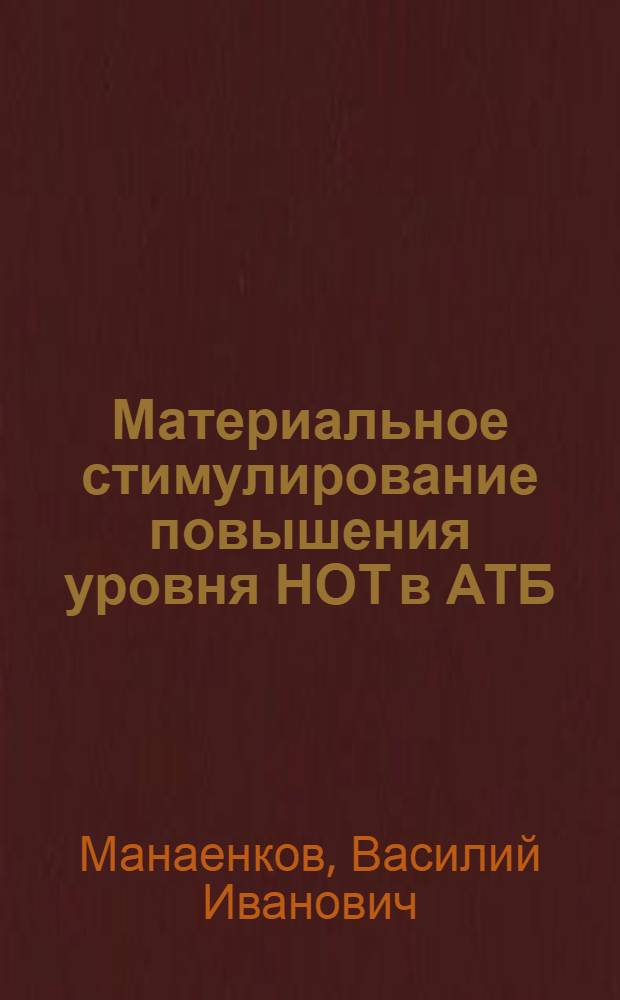 Материальное стимулирование повышения уровня НОТ в АТБ

Манаенков, Василий Иванович